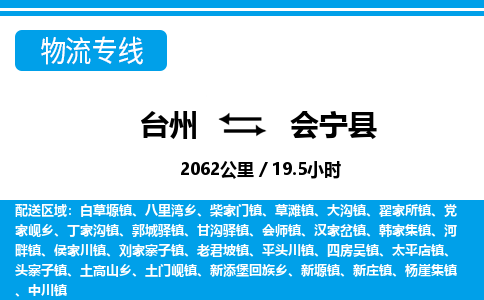 物流专线

台州 会宁县

2062公里 / 19.5小时

配送区域：白草塬镇、八里湾乡、柴家门镇、草滩镇、大沟镇、翟家所镇、党家岘乡、丁家沟镇、郭城驿镇、甘沟驿镇、会师镇、汉家岔镇、韩家集镇、河畔镇、侯家川镇、刘家寨子镇、老君坡镇、平头川镇、四房吴镇、太平店镇、头寨子镇、土高山乡、土门岘镇、新添堡回族乡、新塬镇、新庄镇、杨崖集镇、中川镇